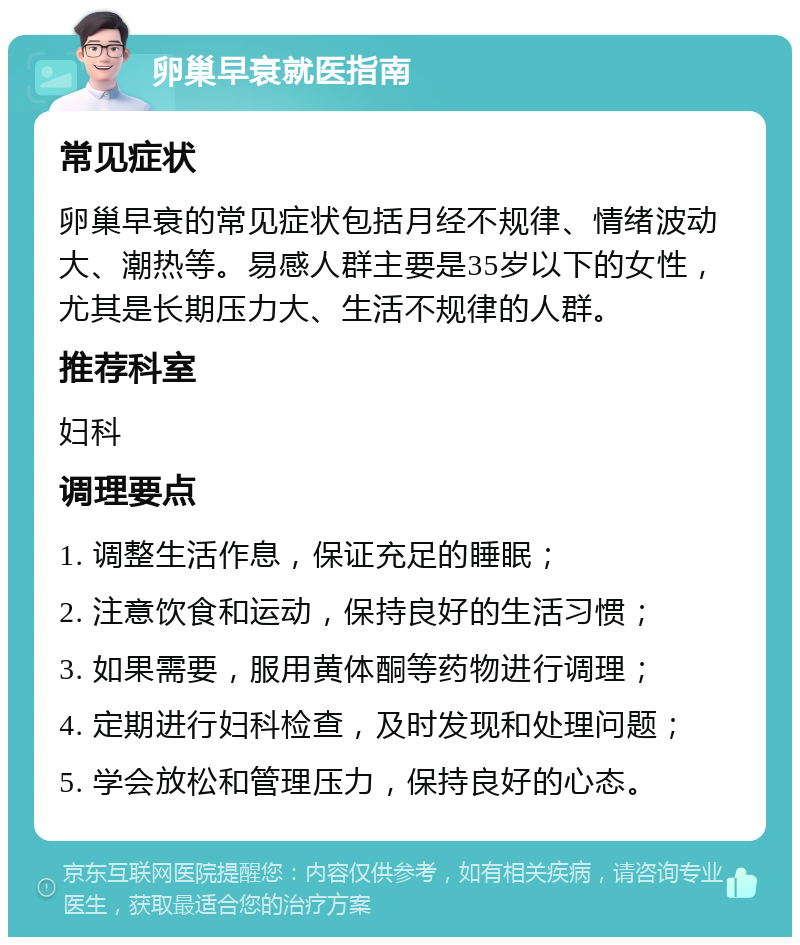 卵巢早衰就医指南

常见症状

卵巢早衰的常见症状包括月经不规律、情绪波动大、潮热等。易感人群主要是35岁以下的女性，尤其是长期压力大、生活不规律的人群。

推荐科室

妇科

调理要点

1. 调整生活作息，保证充足的睡眠；

2. 注意饮食和运动，保持良好的生活习惯；

3. 如果需要，服用黄体酮等药物进行调理；

4. 定期进行妇科检查，及时发现和处理问题；

5. 学会放松和管理压力，保持良好的心态。

京东互联网医院提醒您：内容仅供参考，如有相关疾病，请咨询专业医生，获取最适合您的治疗方案